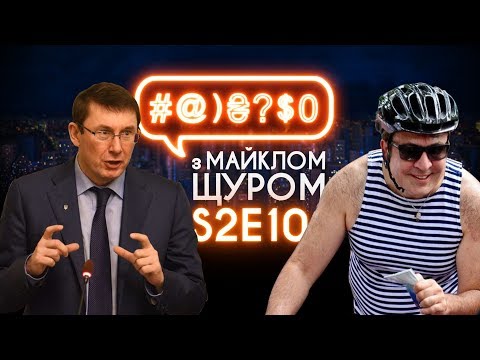 #@)₴?$0

з МАЙКЛОМ ЩУРОМ

S2E10